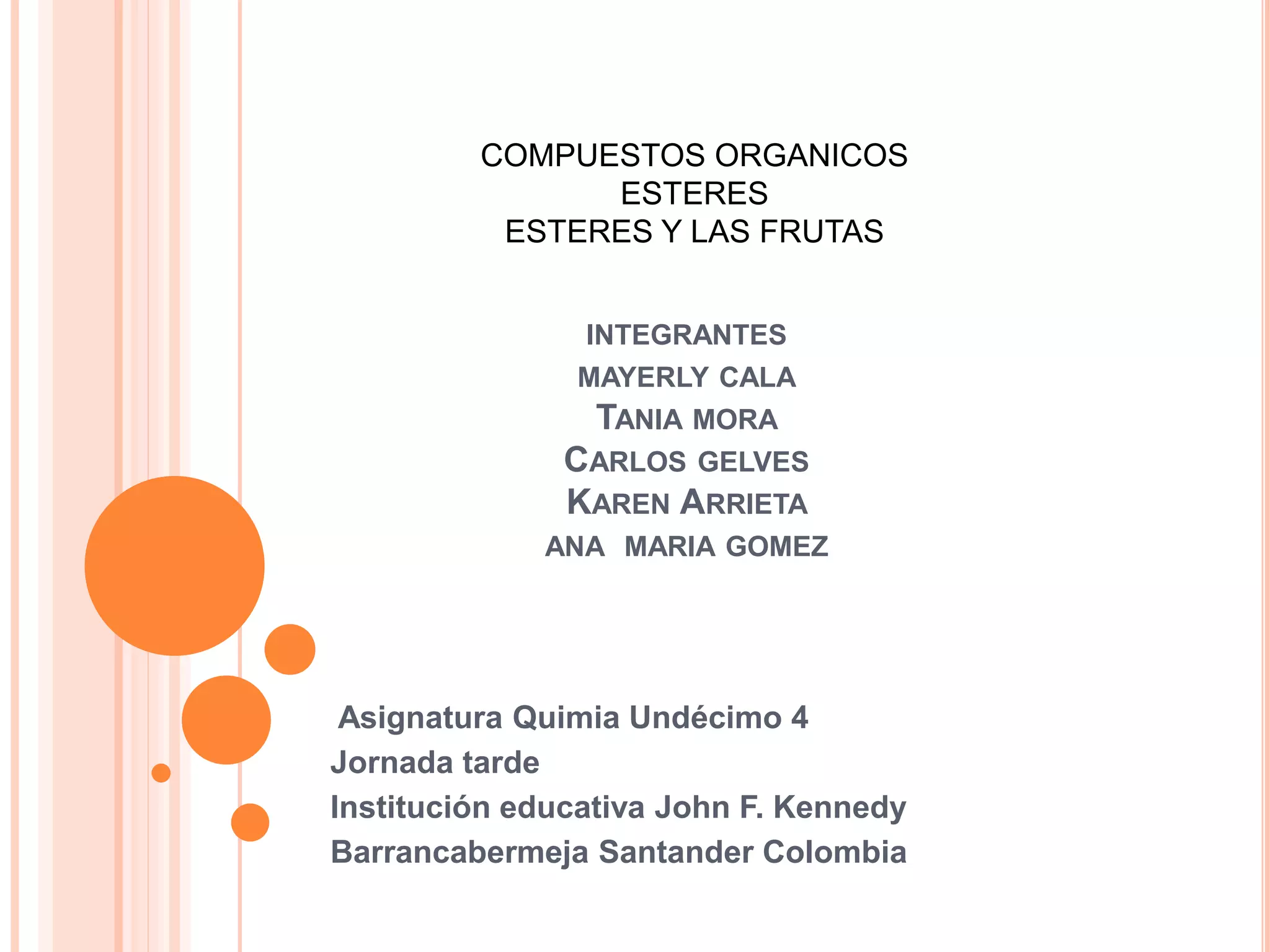 COMPUESTOS ORGANICOS
ESTERES
ESTERES Y LAS FRUTAS

INTEGRANTES
MAYERLY CALA
TANIA MORA
CARLOS GELVES
KAREN ARRIETA
ANA MARIA GOMEZ

Asignatura Quimia Undécimo 4
Jornada tarde
Institución educativa John F. Kennedy
Barrancabermeja Santander Colombia